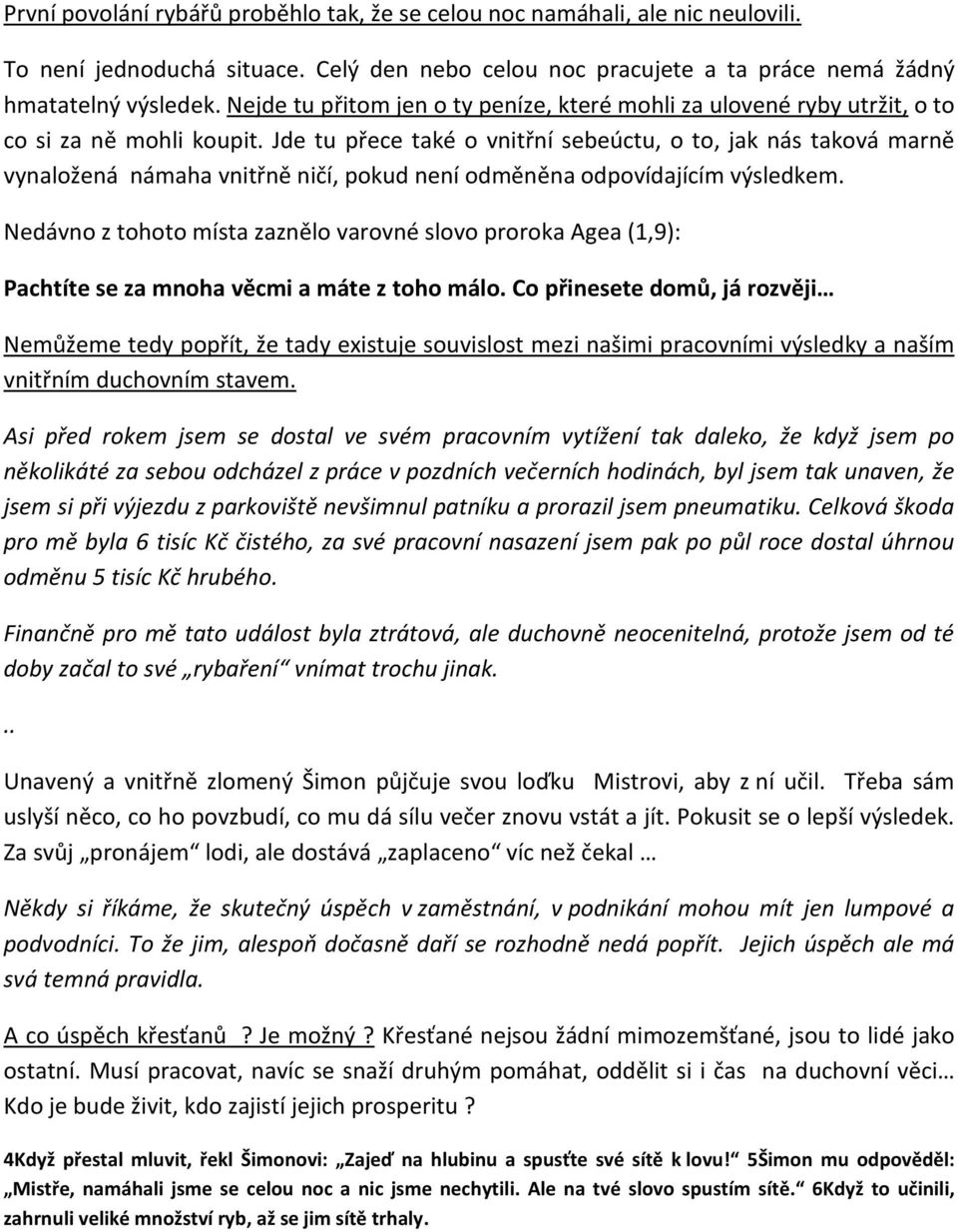 První povolání rybářů proběhlo tak, že se celou noc namáhali, ale nic neulovili.

To není jednoduchá situace. Celý den nebo celou noc pracujete a ta práce nemá žádný hmatatelný výsledek. Nejde tu přitom jen o ty peníze, které mohli za ulovené ryby utržit, o to co si za ně mohli koupit. Jde tu přece také o vnitřní sebeúctu, o to, jak nás taková marně vynaložená námaha vnitřně ničí, pokud není odměněna odpovídajícím výsledkem.

Nedávno z tohoto místa zaznělo varovné slovo proroka Agea (1,9):

Pachtíte se za mnoha věcmi a máte z toho málo. Co přinesete domů, já rozvěji…

Nemůžeme tedy popřít, že tady existuje souvislost mezi našimi pracovními výsledky a naším vnitřním duchovním stavem.

Asi před rokem jsem se dostal ve svém pracovním vytížení tak daleko, že když jsem po několikáté za sebou odcházel z práce v pozdních večerních hodinách, byl jsem tak unaven, že jsem si při výjezdu z parkoviště nevšimnul patníku a prorazil jsem pneumatiku. Celková škoda pro mě byla 6 tisíc Kč čistého, za své pracovní nasazení jsem pak po půl roce dostal úhrnou odměnu 5 tisíc Kč hrubého.

Finančně pro mě tato událost byla ztrátová, ale duchovně neocenitelná, protože jsem od té doby začal to své „rybaření“ vnímat trochu jinak.

..

Unavený a vnitřně zlomený Šimon půjčuje svou loďku Mistrovi, aby z ní učil. Třeba sám uslyší něco, co ho povzbudí, co mu dá sílu večer znovu vstát a jít. Pokusit se o lepší výsledek. Za svůj „pronájem“ lodi, ale dostává „zaplaceno“ víc než čekal …

Někdy si říkáme, že skutečný úspěch v zaměstnání, v podnikání mohou mít jen lumpové a podvodníci. To že jim, alespoň dočasně daří se rozhodně nedá popřít. Jejich úspěch ale má svá temná pravidla.

A co úspěch křesťanů ? Je možný ? Křesťané nejsou žádní mimozemšťané, jsou to lidé jako ostatní. Musí pracovat, navíc se snaží druhým pomáhat, oddělit si i čas na duchovní věci… Kdo je bude živit, kdo zajistí jejich prosperitu ?

4Když přestal mluvit, řekl Šimonovi: „Zajeď na hlubinu a spusťte své sítě k lovu!“ 5Šimon mu odpověděl: „Mistře, namáhali jsme se celou noc a nic jsme nechytili. Ale na tvé slovo spustím sítě.“ 6Když to učinili, zahrnuli veliké množství ryb, až se jim sítě trhaly.